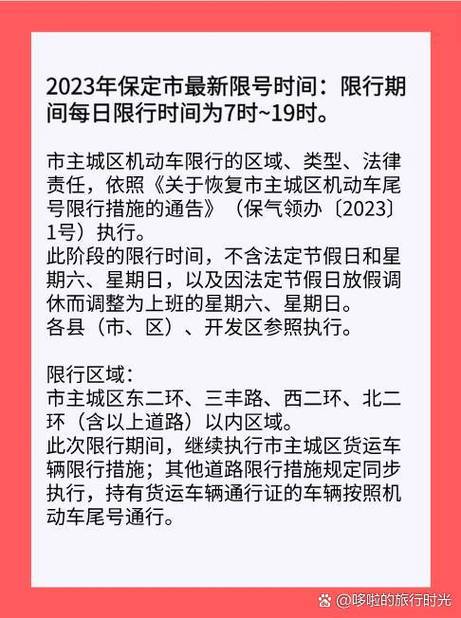 2023年保定市最新限号时间：限行期间每日限行时间为7时~19时。

市主城区机动车限行的区域、类型、法律责任，依照《关于恢复市主城区机动车尾号限行措施的通告》（保气领办〔2023〕1号）执行。
此阶段的限行时间，不含法定节假日和星期六、星期日，以及因法定节假日放假调休而调整为上班的星期六、星期日。
各县（市、区）、开发区参照执行。

限行区域：
市主城区东二环、三丰路、西二环、北二环（含以上道路）以内区域。
此次限行期间，继续执行市主城区货运车辆限行措施；其他道路限行措施规定同步执行，持有货运车辆通行证的车辆按照机动车尾号通行。

@哆啦的旅行时光